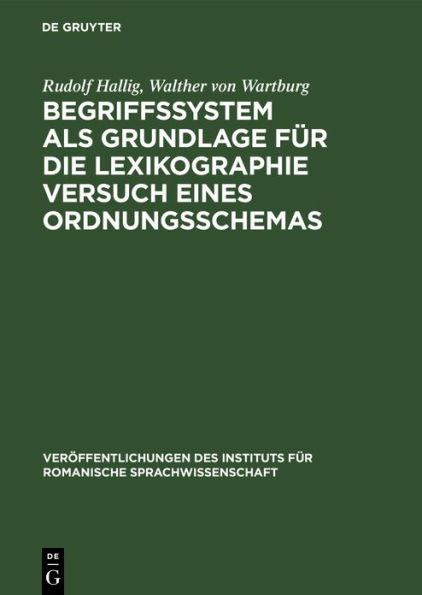 DE GRUYTER

Rudolf Hallig, Walther von Wartburg

BEGRIFFSSYSTEM ALS GRUNDLAGE FÜR DIE LEXIKOGRAPHIE VERSUCH EINES ORDNUNGSSCHEMAS

VERÖFFENTLICHUNGEN DES INSTITUTS FÜR ROMANISCHE SPRACHWISSENSCHAFT

DE G